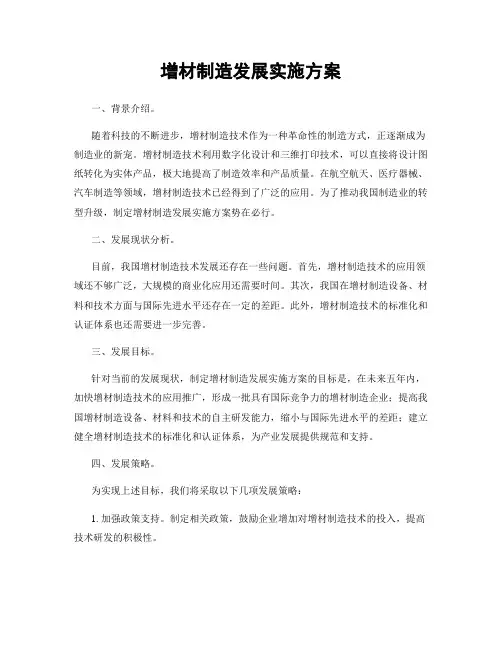 增材制造发展实施方案

一、背景介绍。

随着科技的不断进步，增材制造技术作为一种革命性的制造方式，正逐渐成为制造业的新宠。增材制造技术利用数字化设计和三维打印技术，可以直接将设计图纸转化为实体产品，极大地提高了制造效率和产品质量。在航空航天、医疗器械、汽车制造等领域，增材制造技术已经得到了广泛的应用。为了推动我国制造业的转型升级，制定增材制造发展实施方案势在必行。

二、发展现状分析。

目前，我国增材制造技术发展还存在一些问题。首先，增材制造技术的应用领域还不够广泛，大规模的商业化应用还需要时间。其次，我国在增材制造设备、材料和技术方面与国际先进水平还存在一定的差距。此外，增材制造技术的标准化和认证体系也还需要进一步完善。

三、发展目标。

针对当前的发展现状，制定增材制造发展实施方案的目标是，在未来五年内，加快增材制造技术的应用推广，形成一批具有国际竞争力的增材制造企业；提高我国增材制造设备、材料和技术的自主研发能力，缩小与国际先进水平的差距；建立健全增材制造技术的标准化和认证体系，为产业发展提供规范和支持。

四、发展策略。

为实现上述目标，我们将采取以下几项发展策略：

1. 加强政策支持。制定相关政策，鼓励企业增加对增材制造技术的投入，提高技术研发的积极性。